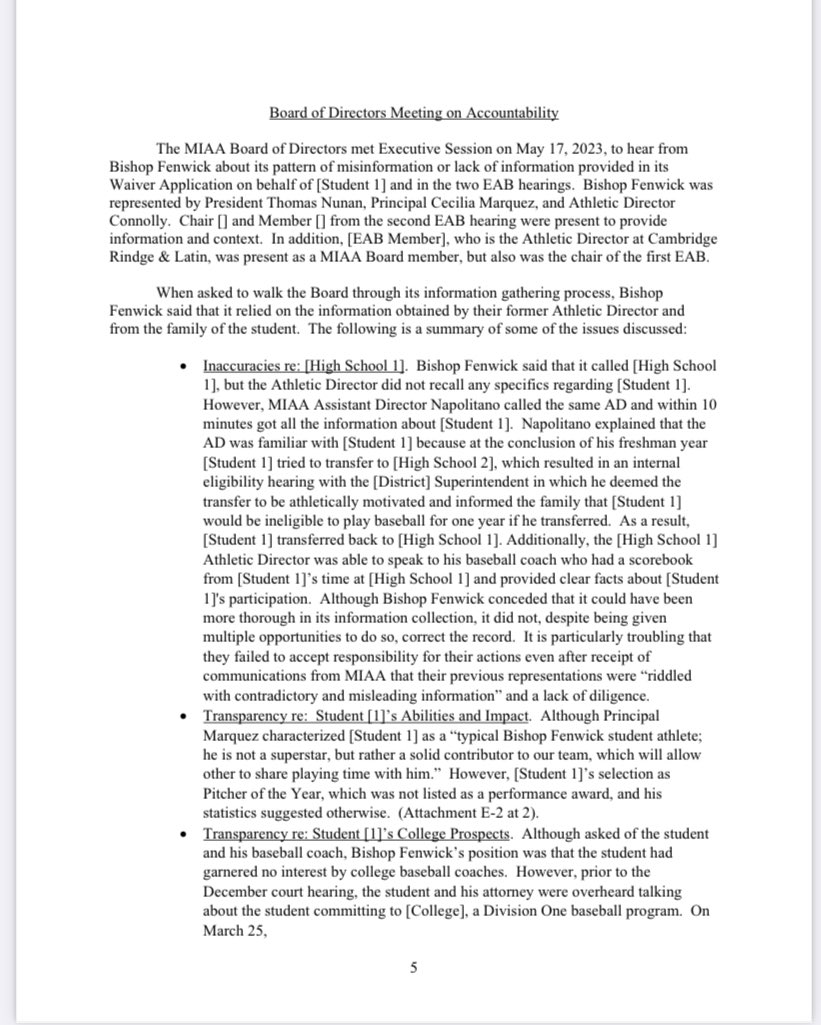 Board of Directors Meeting on Accountability

The MIAA Board of Directors met Executive Session on May 17, 2023, to hear from Bishop Fenwick about its pattern of misinformation or lack of information provided in its Waiver Application on behalf of [Student 1] and in the two EAB hearings. Bishop Fenwick was represented by President Thomas Nunan, Principal Cecilia Marquez, and Athletic Director Connolly. Chair [] and Member [] from the second EAB hearing were present to provide information and context. In addition, [EAB Member], who is the Athletic Director at Cambridge Rindge & Latin, was present as a MIAA Board member, but also was the chair of the first EAB.

When asked to walk the Board through its information gathering process, Bishop Fenwick said that it relied on the information obtained by their former Athletic Director and from the family of the student. The following is a summary of some of the issues discussed:

• Inaccuracies re: [High School 1]. Bishop Fenwick said that it called [High School 1], but the Athletic Director did not recall any specifics regarding [Student 1]. However, MIAA Assistant Director Napolitano called the same AD and within 10 minutes got all the information about [Student 1]. Napolitano explained that the AD was familiar with [Student 1] because at the conclusion of his freshman year [Student 1] tried to transfer to [High School 2], which resulted in an internal eligibility hearing with the [District] Superintendent in which he deemed the transfer to be athletically motivated and informed the family that [Student 1] would be ineligible to play baseball for one year if he transferred. As a result, [Student 1] transferred back to [High School 1]. Additionally, the [High School 1] Athletic Director was able to speak to his baseball coach who had a scorebook from [Student 1]'s time at [High School 1] and provided clear facts about [Student 1]'s participation. Although Bishop Fenwick conceded that it could have been more thorough in its information collection, it did not, despite being given multiple opportunities to do so, correct the record. It is particularly troubling that they failed to accept responsibility for their actions even after receipt of communications from MIAA that their previous representations were "riddled with contradictory and misleading information" and a lack of diligence.
• Transparency re: Student [1]'s Abilities and Impact. Although Principal Marquez characterized [Student 1] as a "typical Bishop Fenwick student athlete; he is not a superstar, but rather a solid contributor to our team, which will allow other to share playing time with him." However, [Student 1]'s selection as Pitcher of the Year, which was not listed as a performance award, and his statistics suggested otherwise. (Attachment E-2 at 2).
• Transparency re: Student [1]'s College Prospects. Although asked of the student and his baseball coach, Bishop Fenwick's position was that the student had garnered no interest by college baseball coaches. However, prior to the December court hearing, the student and his attorney were overheard talking about the student committing to [College], a Division One baseball program. On March 25,

5